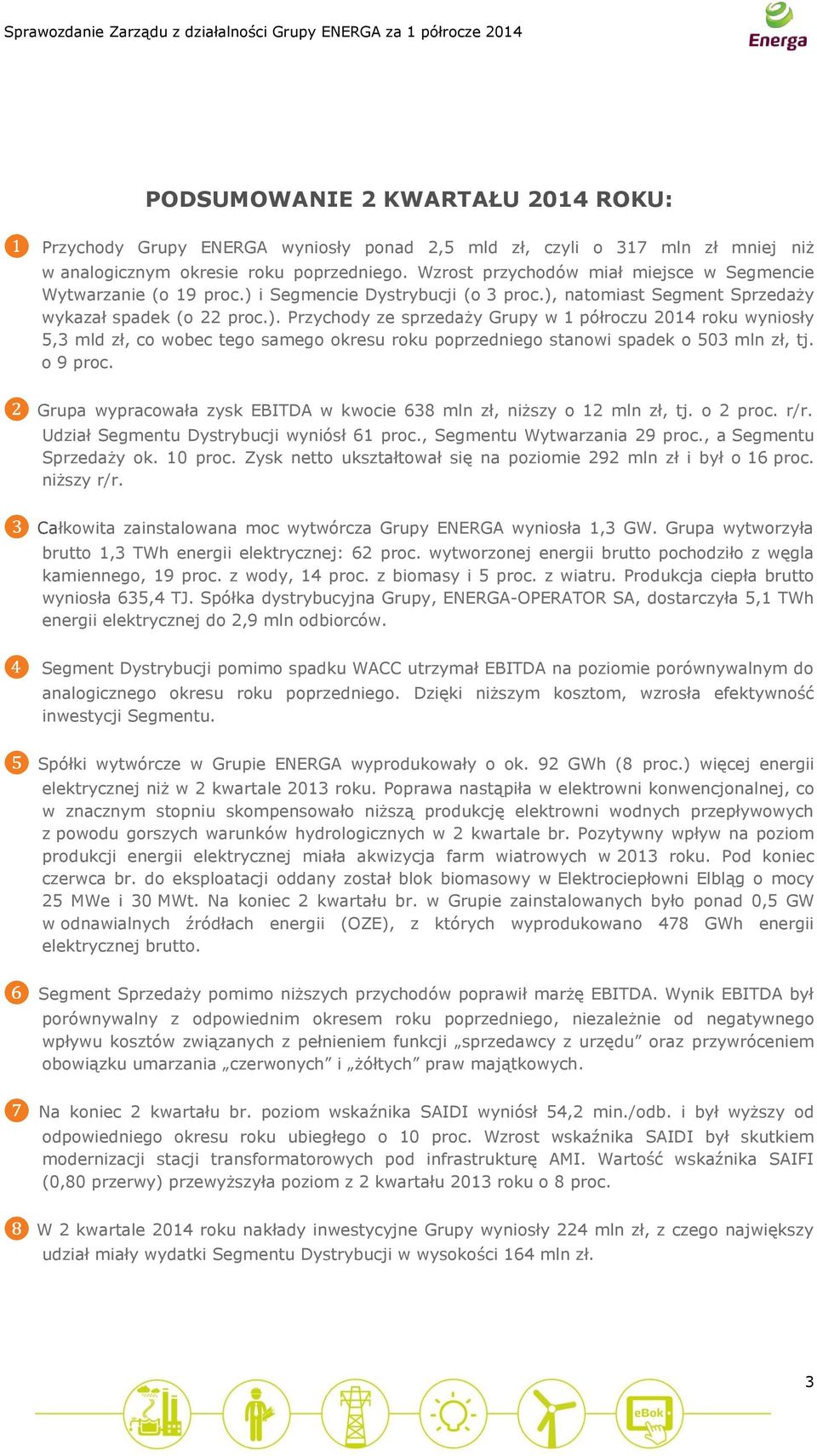 Sprawozdanie Zarządu z działalności Grupy ENERGA za 1 półrocze 2014

Energa

PODSUMOWANIE 2 KWARTAŁU 2014 ROKU:

1 Przychody Grupy ENERGA wyniosły ponad 2,5 mld zł, czyli o 317 mln zł mniej niż w analogicznym okresie roku poprzedniego. Wzrost przychodów miał miejsce w Segmencie Wytwarzanie (o 19 proc.) i Segmencie Dystrybucji (o 3 proc.), natomiast Segment Sprzedaży wykazał spadek (o 22 proc.). Przychody ze sprzedaży Grupy w 1 półroczu 2014 roku wyniosły 5,3 mld zł, co wobec tego samego okresu roku poprzedniego stanowi spadek o 503 mln zł, tj. o 9 proc.

2 Grupa wypracowała zysk EBITDA w kwocie 638 mln zł, niższy o 12 mln zł, tj. o 2 proc. r/r. Udział Segmentu Dystrybucji wyniósł 61 proc., Segmentu Wytwarzania 29 proc., a Segmentu Sprzedaży ok. 10 proc. Zysk netto ukształtował się na poziomie 292 mln zł i był o 16 proc. niższy r/r.

3 Całkowita zainstalowana moc wytwórcza Grupy ENERGA wyniosła 1,3 GW. Grupa wytworzyła brutto 1,3 TWh energii elektrycznej: 62 proc. wytworzonej energii brutto pochodziło z węgla kamiennego, 19 proc. z wody, 14 proc. z biomasy i 5 proc. z wiatru. Produkcja ciepła brutto wyniosła 635,4 TJ. Spółka dystrybucyjna Grupy, ENERGA-OPERATOR SA, dostarczyła 5,1 TWh energii elektrycznej do 2,9 mln odbiorców.

4 Segment Dystrybucji pomimo spadku WACC utrzymał EBITDA na poziomie porównywalnym do analogicznego okresu roku poprzedniego. Dzięki niższym kosztom, wzrosła efektywność inwestycji Segmentu.

5 Spółki wytwórcze w Grupie ENERGA wyprodukowały o ok. 92 GWh (8 proc.) więcej energii elektrycznej niż w 2 kwartale 2013 roku. Poprawa nastąpiła w elektrowni konwencjonalnej, co w znacznym stopniu skompensowało niższą produkcję elektrowni wodnych przepływowych z powodu gorszych warunków hydrologicznych w 2 kwartale br. Pozytywny wpływ na poziom produkcji energii elektrycznej miała akwizycja farm wiatrowych w 2013 roku. Pod koniec czerwca br. do eksploatacji oddany został blok biomasowy w Elektrociepłowni Elbląg o mocy 25 MWe i 30 MWt. Na koniec 2 kwartału br. w Grupie zainstalowanych było ponad 0,5 GW w odnawialnych źródłach energii (OZE), z których wyprodukowano 478 GWh energii elektrycznej brutto.

6 Segment Sprzedaży pomimo niższych przychodów poprawił marżę EBITDA. Wynik EBITDA był porównywalny z odpowiednim okresem roku poprzedniego, niezależnie od negatywnego wpływu kosztów związanych z pełnieniem funkcji „sprzedawcy z urzędu” oraz przywróceniem obowiązku umarzania „czerwonych” i „żółtych” praw majątkowych.

7 Na koniec 2 kwartału br. poziom wskaźnika SAIDI wyniósł 54,2 min./odb. i był wyższy od odpowiedniego okresu roku ubiegłego o 10 proc. Wzrost wskaźnika SAIDI był skutkiem modernizacji stacji transformatorowych pod infrastrukturę AMI. Wartość wskaźnika SAIFI (0,80 przerwy) przewyższyła poziom z 2 kwartału 2013 roku o 8 proc.

8 W 2 kwartale 2014 roku nakłady inwestycyjne Grupy wyniosły 224 mln zł, z czego największy udział miały wydatki Segmentu Dystrybucji w wysokości 164 mln zł.

3

eBok